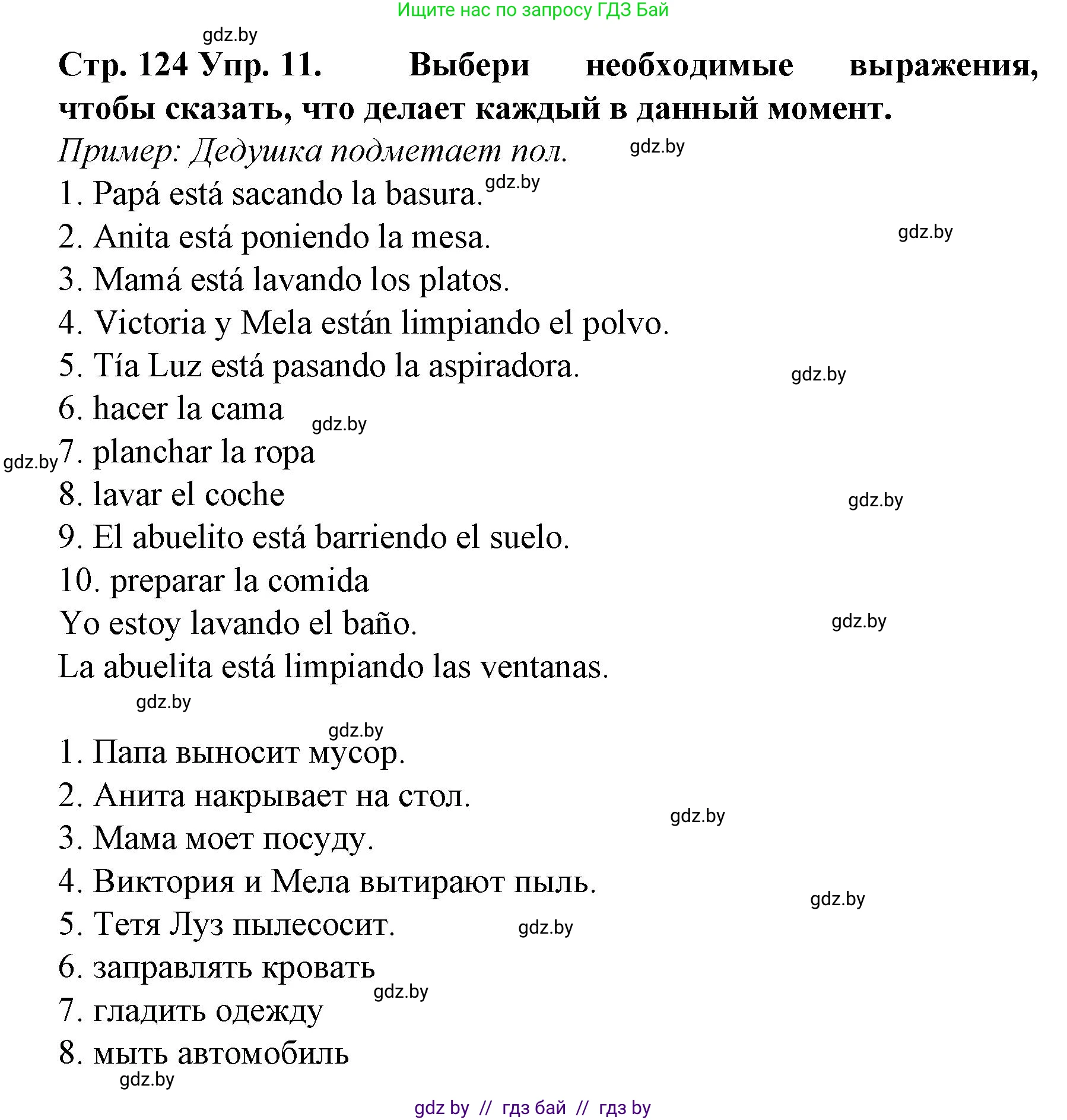 Ищите нас по запросу ГДЗ Бай

gdz.by

**Стр. 124 Упр. 11. Выбери необходимые выражения, чтобы сказать, что делает каждый в данный момент.**

*Пример: Дедушка подметает пол.* gdz.by

1. Papá está sacando la basura. gdz.by
2. Anita está poniendo la mesa. gdz.by
3. Mamá está lavando los platos.
4. Victoria y Mela están limpiando el polvo.
5. Tía Luz está pasando la aspiradora. gdz.by
6. hacer la cama gdz.by
gdz.by 7. planchar la ropa
8. lavar el coche gdz.by
9. El abuelito está barriendo el suelo.
10. preparar la comida
Yo estoy lavando el baño. gdz.by
La abuelita está limpiando las ventanas.
gdz.by

gdz.by
1. Папа выносит мусор.
2. Анита накрывает на стол. gdz.by
3. Мама моет посуду.
4. Виктория и Мела вытирают пыль. gdz.by
5. Тетя Луз пылесосит. gdz.by
6. заправлять кровать gdz.by
7. гладить одежду
8. мыть автомобиль
gdz.by

gdz by // гдз бай // гдз by